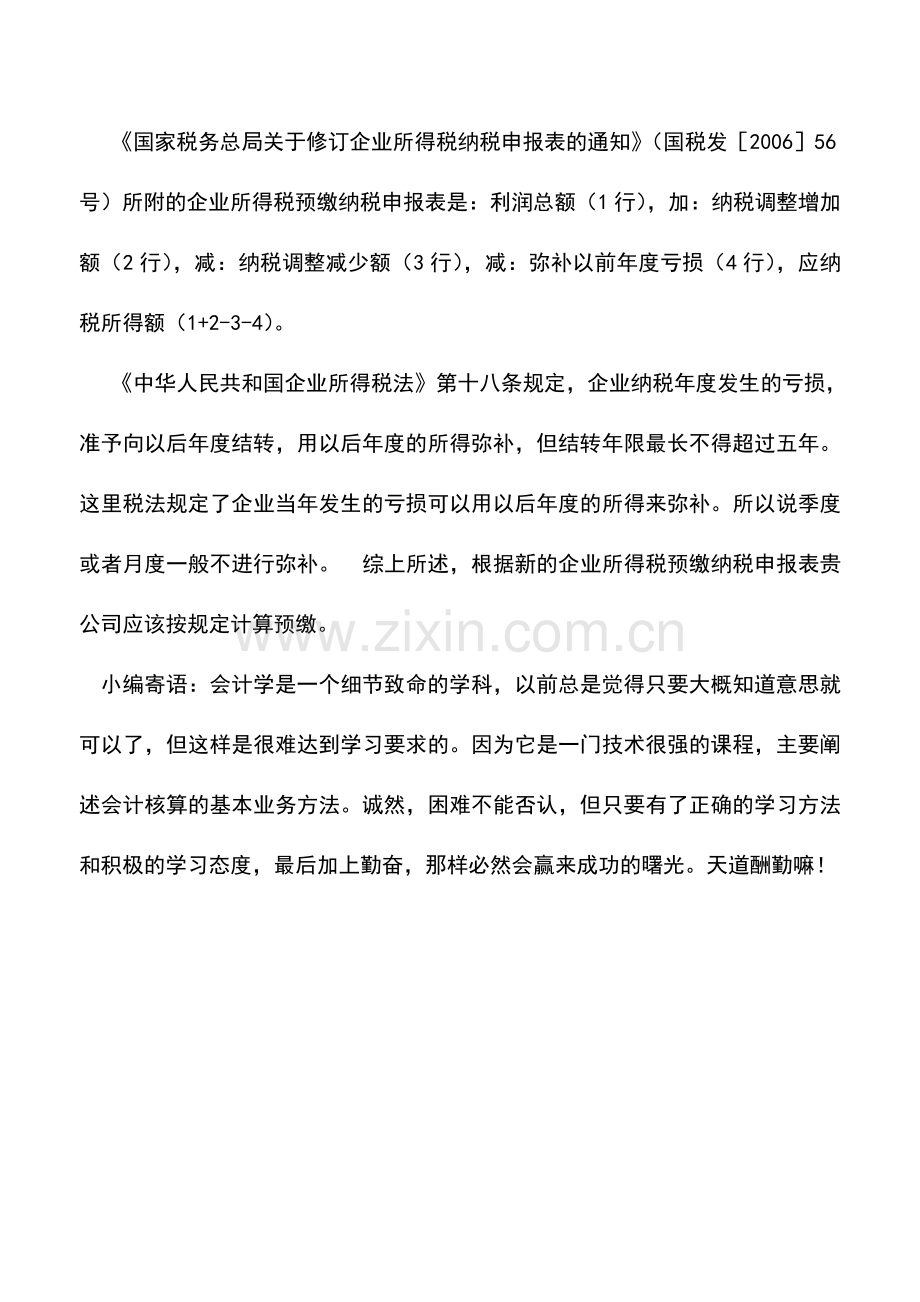 《国家税务总局关于修订企业所得税纳税申报表的通知》(国税发［2006］56号）所附的企业所得税预缴纳税申报表是：利润总额（1行），加：纳税调整增加额（2行），减：纳税调整减少额（3行），减：弥补以前年度亏损（4行），应纳税所得额（1+2-3-4）。

《中华人民共和国企业所得税法》第十八条规定，企业纳税年度发生的亏损，准予向以后年度结转，用以后年度的所得弥补，但结转年限最长不得超过五年。这里税法规定了企业当年发生的亏损可以用以后年度的所得来弥补。所以说季度或者月度一般不进行弥补。　综上所述，根据新的企业所得税预缴纳税申报表贵公司应该按规定计算预缴。

www.zixin.com.cn

小编寄语：会计学是一个细节致命的学科，以前总是觉得只要大概知道意思就可以了，但这样是很难达到学习要求的。因为它是一门技术很强的课程，主要阐述会计核算的基本业务方法。诚然，困难不能否认，但只要有了正确的学习方法和积极的学习态度，最后加上勤奋，那样必然会赢来成功的曙光。天道酬勤嘛！